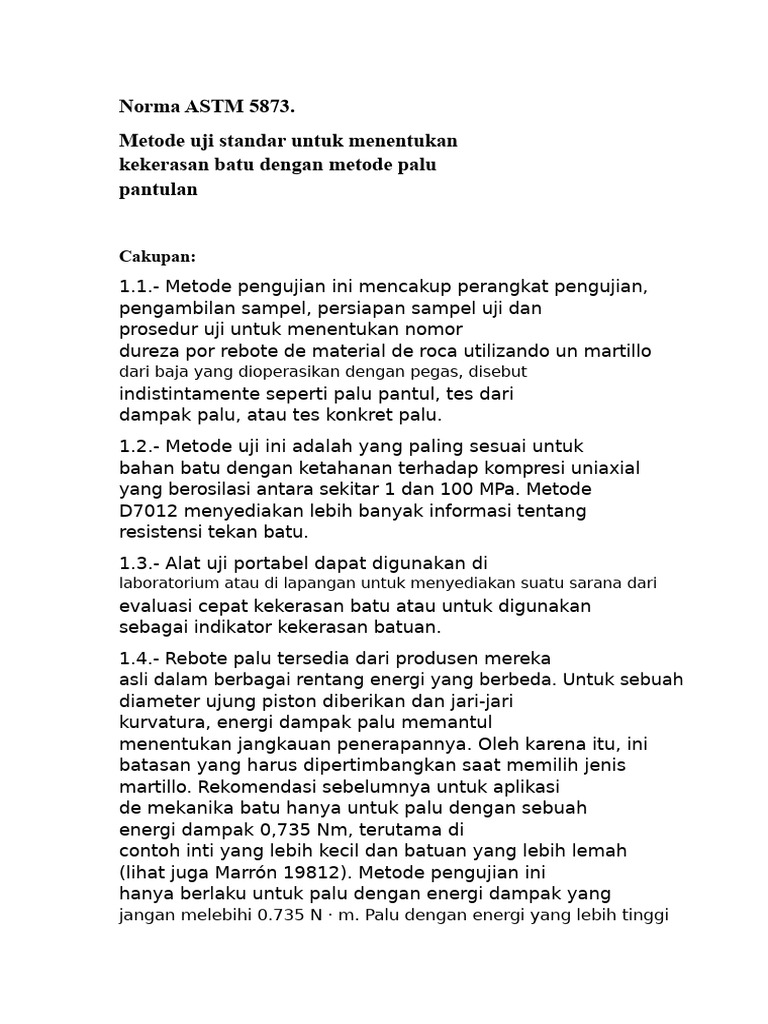 Norma ASTM 5873.

Metode uji standar untuk menentukan kekerasan batu dengan metode palu pantulan

Cakupan:

1.1.- Metode pengujian ini mencakup perangkat pengujian, pengambilan sampel, persiapan sampel uji dan prosedur uji untuk menentukan nomor dureza por rebote de material de roca utilizando un martillo dari baja yang dioperasikan dengan pegas, disebut indistintamente seperti palu pantul, tes dari dampak palu, atau tes konkret palu.

1.2.- Metode uji ini adalah yang paling sesuai untuk bahan batu dengan ketahanan terhadap kompresi uniaxial yang berosilasi antara sekitar 1 dan 100 MPa. Metode D7012 menyediakan lebih banyak informasi tentang resistensi tekan batu.

1.3.- Alat uji portabel dapat digunakan di laboratorium atau di lapangan untuk menyediakan suatu sarana dari evaluasi cepat kekerasan batu atau untuk digunakan sebagai indikator kekerasan batuan.

1.4.- Rebote palu tersedia dari produsen mereka asli dalam berbagai rentang energi yang berbeda. Untuk sebuah diameter ujung piston diberikan dan jari-jari kurvatura, energi dampak palu memantul menentukan jangkauan penerapannya. Oleh karena itu, ini batasan yang harus dipertimbangkan saat memilih jenis martillo. Rekomendasi sebelumnya untuk aplikasi de mekanika batu hanya untuk palu dengan sebuah energi dampak 0,735 Nm, terutama di contoh inti yang lebih kecil dan batuan yang lebih lemah (lihat juga Marrón 19812). Metode pengujian ini hanya berlaku untuk palu dengan energi dampak yang jangan melebihi 0.735 N · m. Palu dengan energi yang lebih tinggi